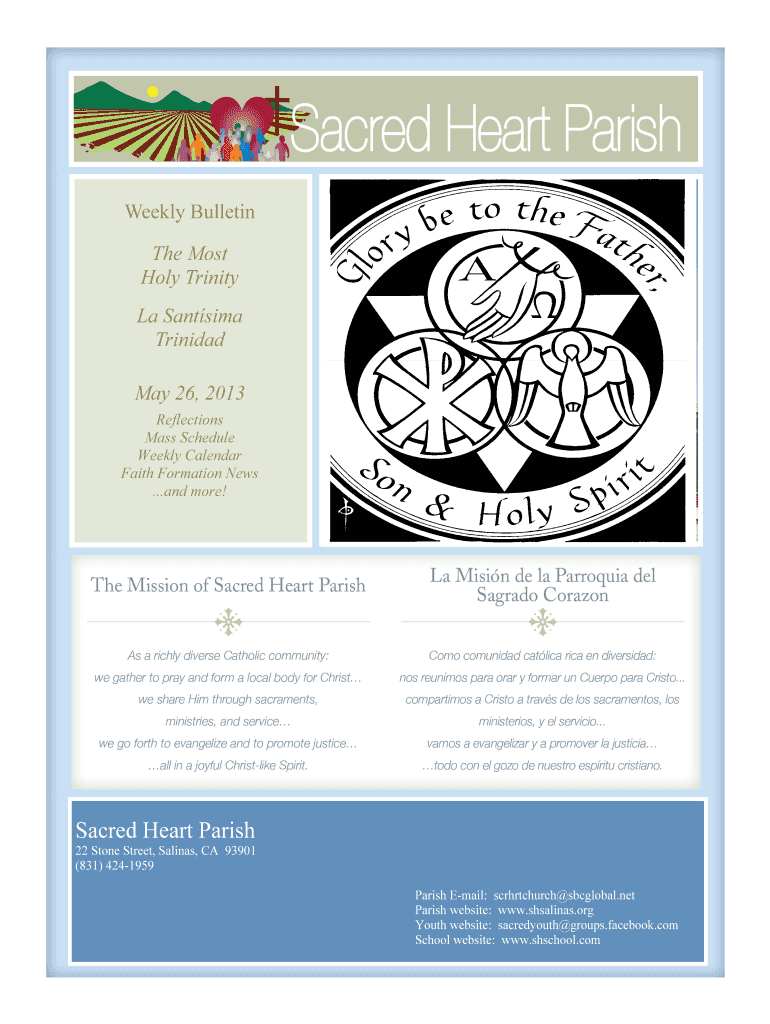 Sacred Heart Parish

Weekly Bulletin

The Most Holy Trinity

La Santísima Trinidad

May 26, 2013

Reflections
Mass Schedule
Weekly Calendar
Faith Formation News
...and more!

Glory be to the Father, Son & Holy Spirit

A Ω

The Mission of Sacred Heart Parish

As a richly diverse Catholic community:
we gather to pray and form a local body for Christ…
we share Him through sacraments,
ministries, and service…
we go forth to evangelize and to promote justice…
…all in a joyful Christ-like Spirit.

La Misión de la Parroquia del Sagrado Corazon

Como comunidad católica rica en diversidad:
nos reunimos para orar y formar un Cuerpo para Cristo...
compartimos a Cristo a través de los sacramentos, los
ministerios, y el servicio...
vamos a evangelizar y a promover la justicia…
…todo con el gozo de nuestro espiritu cristiano.

Sacred Heart Parish
22 Stone Street, Salinas, CA 93901
(831) 424-1959

Parish E-mail: scrhrtchurch@sbcglobal.net
Parish website: www.shsalinas.org
Youth website: sacredyouth@groups.facebook.com
School website: www.shschool.com